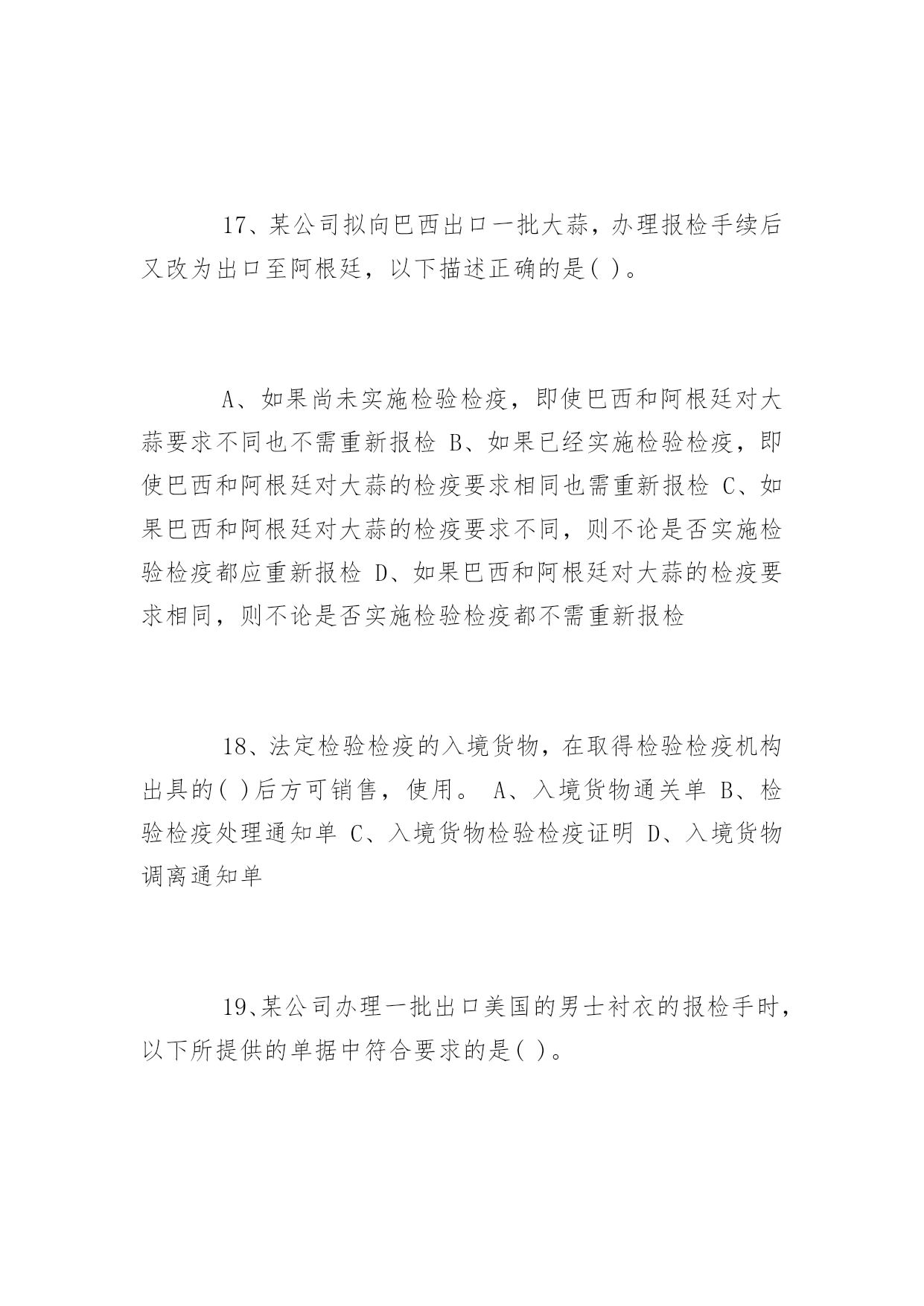 17、某公司拟向巴西出口一批大蒜，办理报检手续后又改为出口至阿根廷，以下描述正确的是( )。

A、如果尚未实施检验检疫，即使巴西和阿根廷对大蒜要求不同也不需重新报检 B、如果已经实施检验检疫，即使巴西和阿根廷对大蒜的检疫要求相同也需重新报检 C、如果巴西和阿根廷对大蒜的检疫要求不同，则不论是否实施检验检疫都应重新报检 D、如果巴西和阿根廷对大蒜的检疫要求相同，则不论是否实施检验检疫都不需重新报检

18、法定检验检疫的入境货物，在取得检验检疫机构出具的( )后方可销售，使用。 A、入境货物通关单 B、检验检疫处理通知单 C、入境货物检验检疫证明 D、入境货物调离通知单

19、某公司办理一批出口美国的男士衬衣的报检手时，以下所提供的单据中符合要求的是( )。